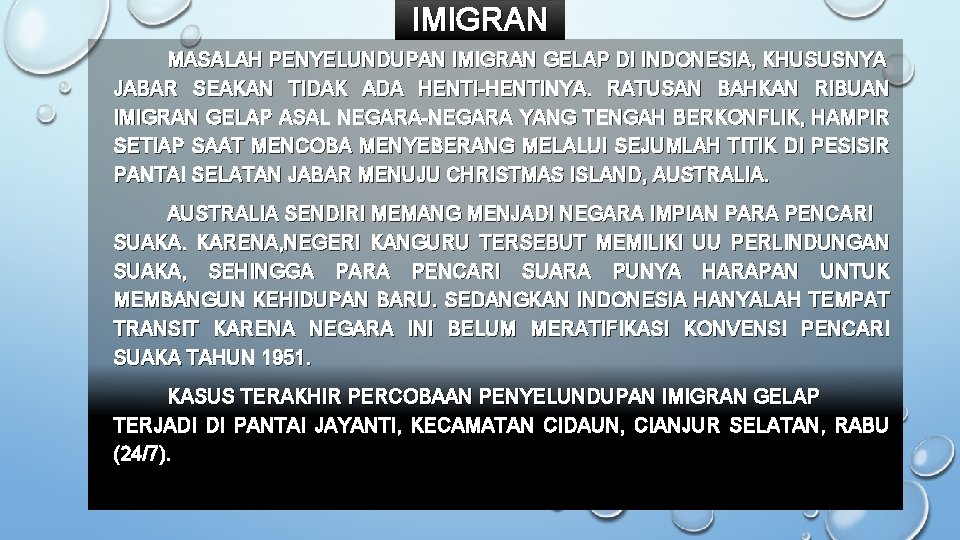 IMIGRAN

MASALAH PENYELUNDUPAN IMIGRAN GELAP DI INDONESIA, KHUSUSNYA JABAR SEAKAN TIDAK ADA HENTI-HENTINYA. RATUSAN BAHKAN RIBUAN IMIGRAN GELAP ASAL NEGARA-NEGARA YANG TENGAH BERKONFLIK, HAMPIR SETIAP SAAT MENCOBA MENYEBERANG MELALUI SEJUMLAH TITIK DI PESISIR PANTAI SELATAN JABAR MENUJU CHRISTMAS ISLAND, AUSTRALIA.

AUSTRALIA SENDIRI MEMANG MENJADI NEGARA IMPIAN PARA PENCARI SUAKA. KARENA,NEGERI KANGURU TERSEBUT MEMILIKI UU PERLINDUNGAN SUAKA, SEHINGGA PARA PENCARI SUARA PUNYA HARAPAN UNTUK MEMBANGUN KEHIDUPAN BARU. SEDANGKAN INDONESIA HANYALAH TEMPAT TRANSIT KARENA NEGARA INI BELUM MERATIFIKASI KONVENSI PENCARI SUAKA TAHUN 1951.

KASUS TERAKHIR PERCOBAAN PENYELUNDUPAN IMIGRAN GELAP TERJADI DI PANTAI JAYANTI, KECAMATAN CIDAUN, CIANJUR SELATAN, RABU (24/7).